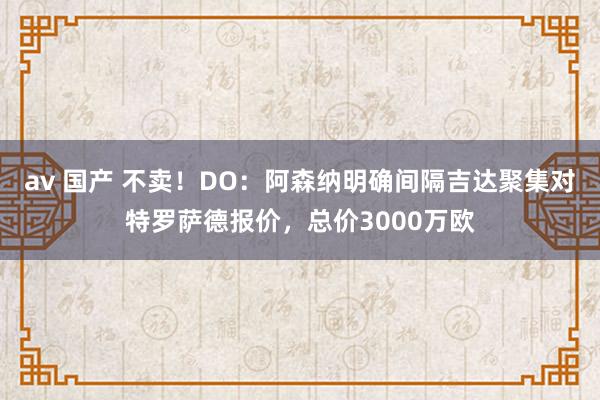 av 国产 不卖！DO：阿森纳明确间隔吉达聚集对特罗萨德报价，总价3000万欧